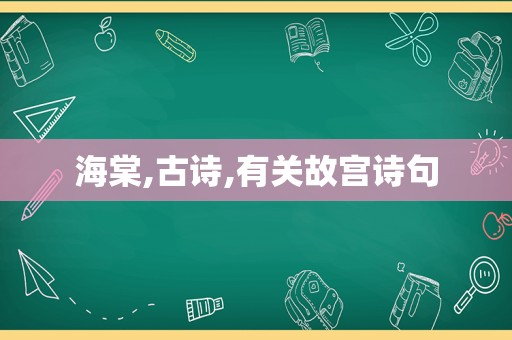 海棠,古诗,有关故宫诗句